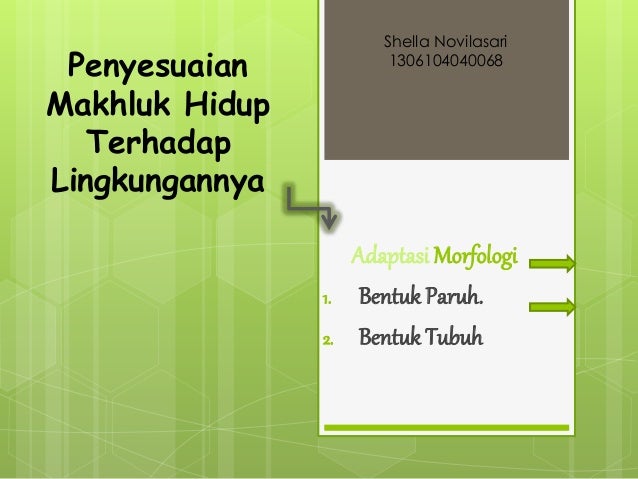 Penyesuaian Makhluk Hidup Terhadap Lingkungannya

Shella Novilasari
1306104040068

Adaptasi Morfologi

1. Bentuk Paruh.
2. Bentuk Tubuh